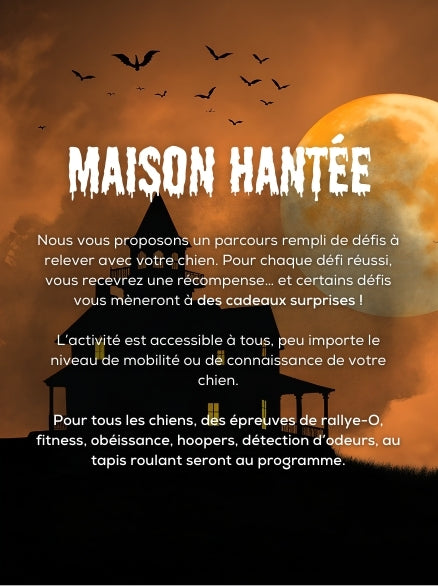 MAISON HANTÉE

Nous vous proposons un parcours rempli de défis à relever avec votre chien. Pour chaque défi réussi, vous recevrez une récompense... et certains défis vous mèneront à des cadeaux surprises !

L'activité est accessible à tous, peu importe le niveau de mobilité ou de connaissance de votre chien.

Pour tous les chiens, des épreuves de rallye-O, fitness, obéissance, hoopers, détection d'odeurs, au tapis roulant seront au programme.